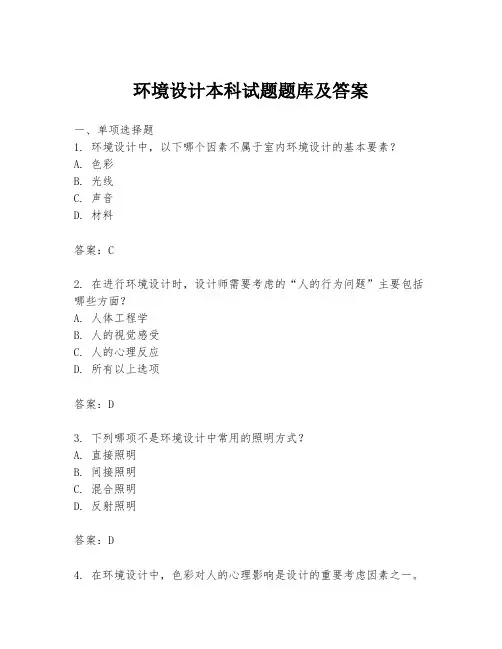 环境设计本科试题题库及答案

一、单项选择题
1. 环境设计中，以下哪个因素不属于室内环境设计的基本要素？
A. 色彩
B. 光线
C. 声音
D. 材料

答案：C

2. 在进行环境设计时，设计师需要考虑的“人的行为问题”主要包括哪些方面？
A. 人体工程学
B. 人的视觉感受
C. 人的心理反应
D. 所有以上选项

答案：D

3. 下列哪项不是环境设计中常用的照明方式？
A. 直接照明
B. 间接照明
C. 混合照明
D. 反射照明

答案：D

4. 在环境设计中，色彩对人的心理影响是设计的重要考虑因素之一。